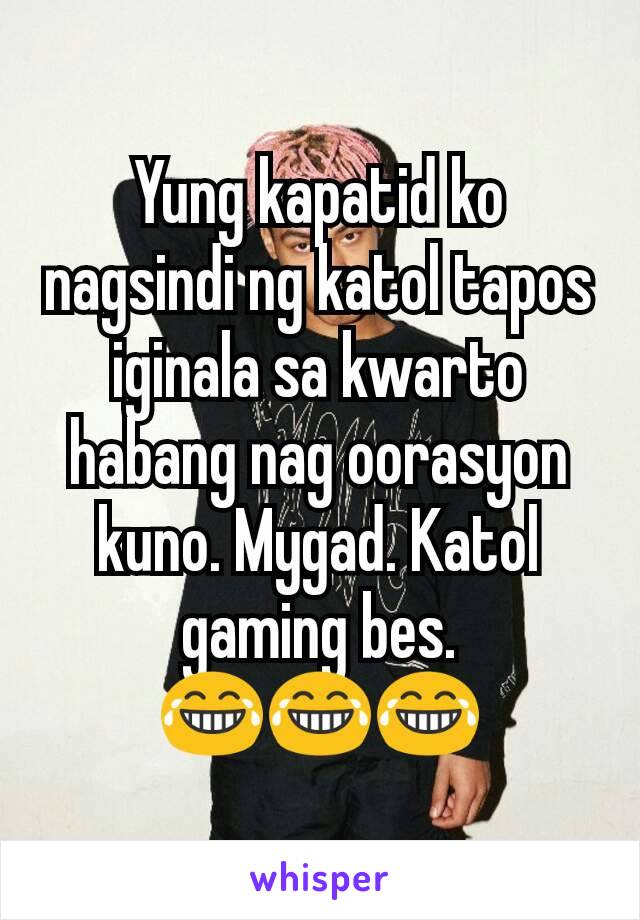 Yung kapatid ko nagsindi ng katol tapos iginala sa kwarto habang nag oorasyon kuno. Mygad. Katol gaming bes. 😂😂😂

whisper